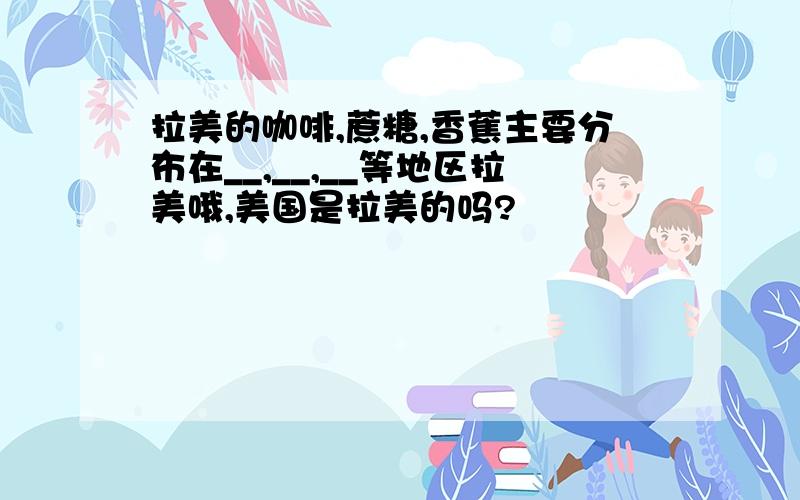 拉美的咖啡,蔗糖,香蕉主要分布在__,__,__等地区拉美哦,美国是拉美的吗?